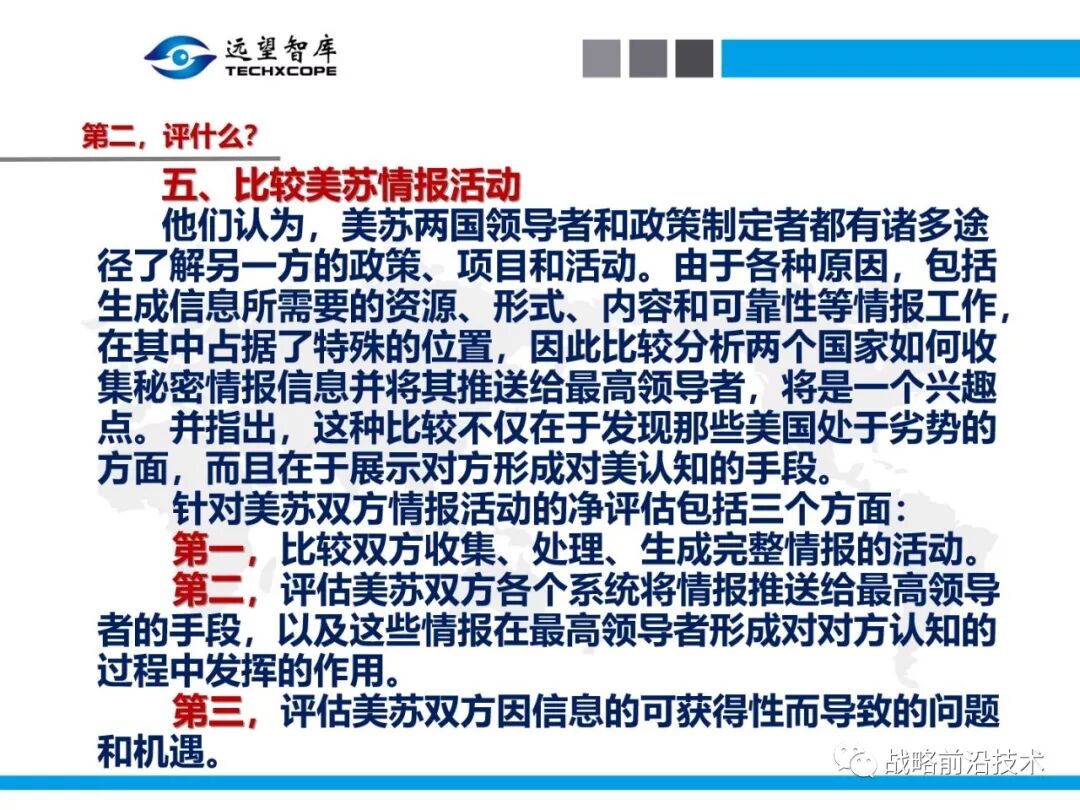 远望智库
TECHXCOPE

第二，评什么?

五、比较美苏情报活动

他们认为，美苏两国领导者和政策制定者都有诸多途径了解另一方的政策、项目和活动。由于各种原因，包括生成信息所需要的资源、形式、内容和可靠性等情报工作，在其中占据了特殊的位置，因此比较分析两个国家如何收集秘密情报信息并将其推送给最高领导者，将是一个兴趣点。并指出，这种比较不仅在于发现那些美国处于劣势的方面，而且在于展示对方形成对美认知的手段。

针对美苏双方情报活动的净评估包括三个方面:

第一，比较双方收集、处理、生成完整情报的活动。

第二，评估美苏双方各个系统将情报推送给最高领导者的手段，以及这些情报在最高领导者形成对对方认知的过程中发挥的作用。

第三，评估美苏双方因信息的可获得性而导致的问题和机遇。

战略前沿技术